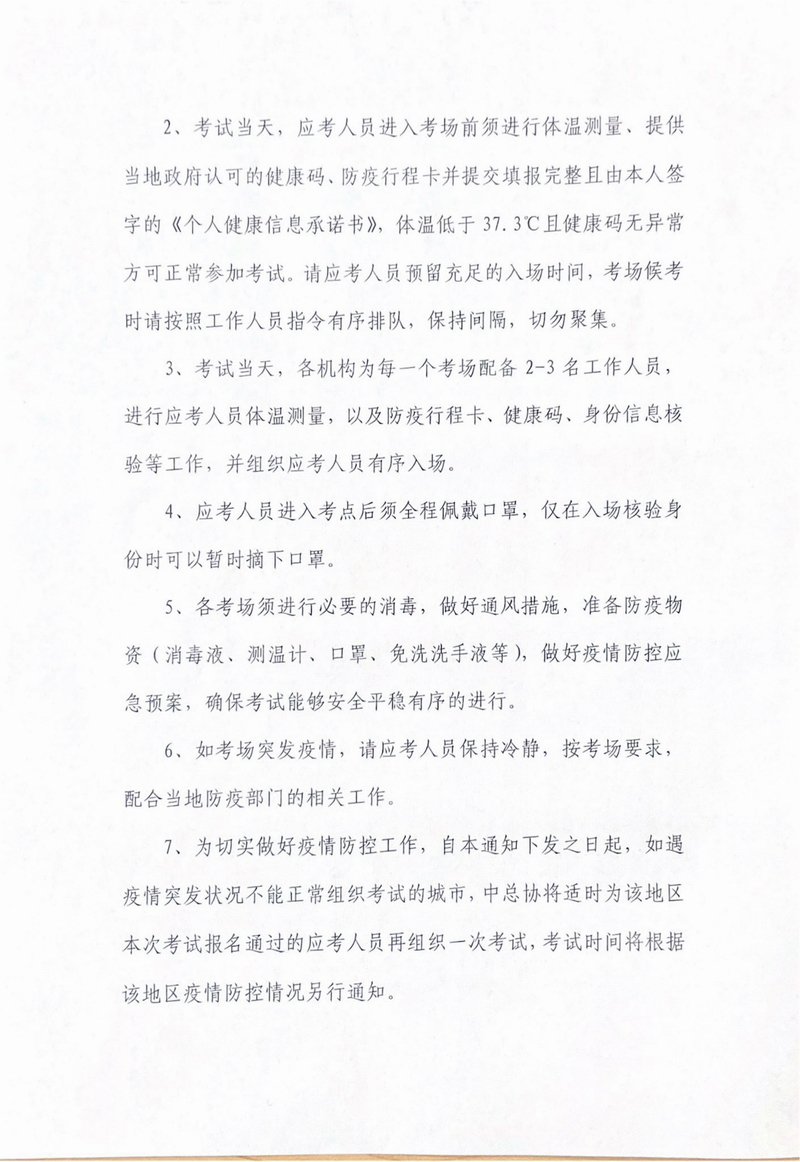 2、考试当天，应考人员进入考场前须进行体温测量、提供当地政府认可的健康码、防疫行程卡并提交填报完整且由本人签字的《个人健康信息承诺书》，体温低于 37.3℃且健康码无异常方可正常参加考试。请应考人员预留充足的入场时间，考场候考时请按照工作人员指令有序排队，保持间隔，切勿聚集。

3、考试当天，各机构为每一个考场配备 2-3 名工作人员，进行应考人员体温测量，以及防疫行程卡、健康码、身份信息核验等工作，并组织应考人员有序入场。

4、应考人员进入考点后须全程佩戴口罩，仅在入场核验身份时可以暂时摘下口罩。

5、各考场须进行必要的消毒，做好通风措施，准备防疫物资（消毒液、测温计、口罩、免洗洗手液等），做好疫情防控应急预案，确保考试能够安全平稳有序的进行。

6、如考场突发疫情，请应考人员保持冷静，按考场要求，配合当地防疫部门的相关工作。

7、为切实做好疫情防控工作，自本通知下发之日起，如遇疫情突发状况不能正常组织考试的城市，中总协将适时为该地区本次考试报名通过的应考人员再组织一次考试，考试时间将根据该地区疫情防控情况另行通知。